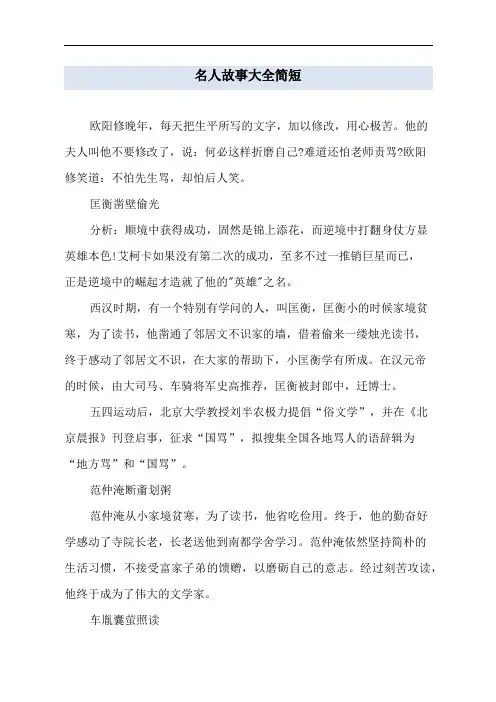 名人故事大全简短

欧阳修晚年，每天把生平所写的文字，加以修改，用心极苦。他的夫人叫他不要修改了，说：何必这样折磨自己?难道还怕老师责骂?欧阳修笑道：不怕先生骂，却怕后人笑。

匡衡凿壁偷光

分析：顺境中获得成功，固然是锦上添花，而逆境中打翻身仗方显英雄本色!艾柯卡如果没有第二次的成功，至多不过一推销巨星而已，正是逆境中的崛起才造就了他的"英雄"之名。

西汉时期，有一个特别有学问的人，叫匡衡，匡衡小的时候家境贫寒，为了读书，他凿通了邻居文不识家的墙，借着偷来一缕烛光读书，终于感动了邻居文不识，在大家的帮助下，小匡衡学有所成。在汉元帝的时候，由大司马、车骑将军史高推荐，匡衡被封郎中，迁博士。

五四运动后，北京大学教授刘半农极力提倡“俗文学”，并在《北京晨报》刊登启事，征求“国骂”，拟搜集全国各地骂人的语辞辑为“地方骂”和“国骂”。

范仲淹断齑划粥

范仲淹从小家境贫寒，为了读书，他省吃俭用。终于，他的勤奋好学感动了寺院长老，长老送他到南都学舍学习。范仲淹依然坚持简朴的生活习惯，不接受富家子弟的馈赠，以磨砺自己的意志。经过刻苦攻读，他终于成为了伟大的文学家。

车胤囊萤照读